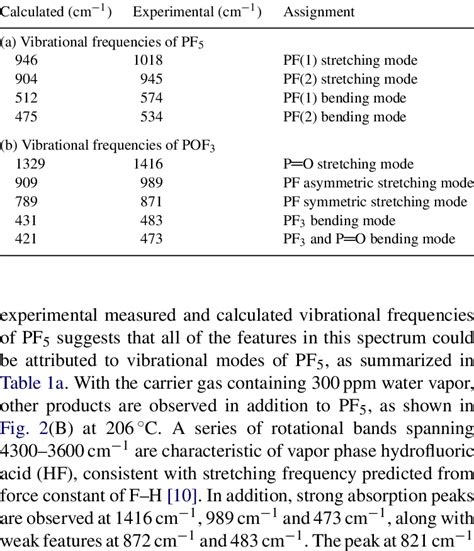 | Calculated (cm$^{-1}$) | Experimental (cm$^{-1}$) | Assignment |
|---|---|---|
| (a) Vibrational frequencies of PF$_5$ | | |
| 946 | 1018 | PF(1) stretching mode |
| 904 | 945 | PF(2) stretching mode |
| 512 | 574 | PF(1) bending mode |
| 475 | 534 | PF(2) bending mode |
| (b) Vibrational frequencies of POF$_3$ | | |
| 1329 | 1416 | P=O stretching mode |
| 909 | 989 | PF asymmetric stretching mode |
| 789 | 871 | PF symmetric stretching mode |
| 431 | 483 | PF$_3$ bending mode |
| 421 | 473 | PF$_3$ and P=O bending mode |

experimental measured and calculated vibrational frequencies of PF$_5$ suggests that all of the features in this spectrum could be attributed to vibrational modes of PF$_5$, as summarized in Table 1a. With the carrier gas containing 300 ppm water vapor, other products are observed in addition to PF$_5$, as shown in Fig. 2(B) at 206 °C. A series of rotational bands spanning 4300–3600 cm$^{-1}$ are characteristic of vapor phase hydrofluoric acid (HF), consistent with stretching frequency predicted from force constant of F–H [10]. In addition, strong absorption peaks are observed at 1416 cm$^{-1}$, 989 cm$^{-1}$ and 473 cm$^{-1}$, along with weak features at 872 cm$^{-1}$ and 483 cm$^{-1}$. The peak at 821 cm$^{-1}$